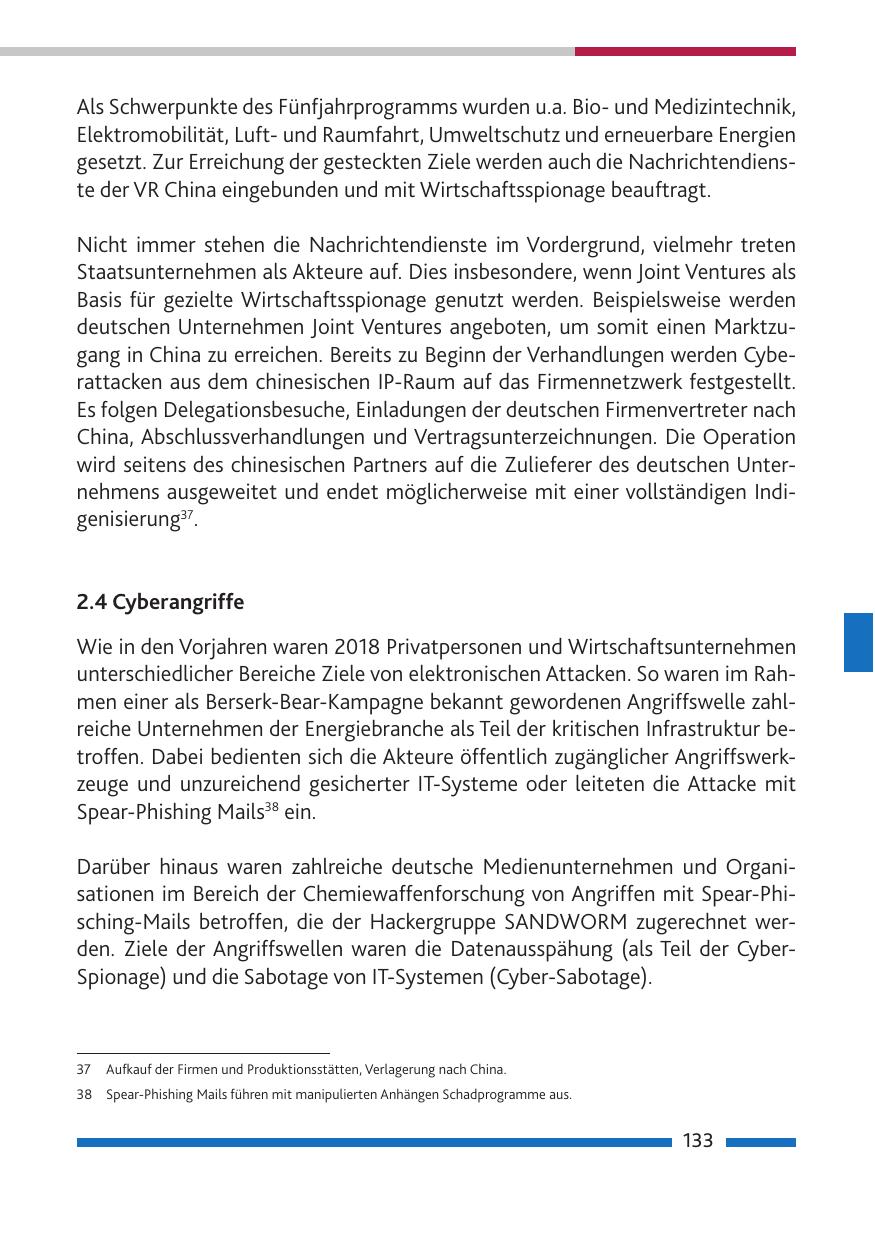 Als Schwerpunkte des Fünfjahrprogramms wurden u.a. Bio- und Medizintechnik, Elektromobilität, Luft- und Raumfahrt, Umweltschutz und erneuerbare Energien gesetzt. Zur Erreichung der gesteckten Ziele werden auch die Nachrichtendienste der VR China eingebunden und mit Wirtschaftsspionage beauftragt.

Nicht immer stehen die Nachrichtendienste im Vordergrund, vielmehr treten Staatsunternehmen als Akteure auf. Dies insbesondere, wenn Joint Ventures als Basis für gezielte Wirtschaftsspionage genutzt werden. Beispielsweise werden deutschen Unternehmen Joint Ventures angeboten, um somit einen Marktzugang in China zu erreichen. Bereits zu Beginn der Verhandlungen werden Cyberattacken aus dem chinesischen IP-Raum auf das Firmennetzwerk festgestellt. Es folgen Delegationsbesuche, Einladungen der deutschen Firmenvertreter nach China, Abschlussverhandlungen und Vertragsunterzeichnungen. Die Operation wird seitens des chinesischen Partners auf die Zulieferer des deutschen Unternehmens ausgeweitet und endet möglicherweise mit einer vollständigen Indigenisierung$^{37}$.

2.4 Cyberangriffe

Wie in den Vorjahren waren 2018 Privatpersonen und Wirtschaftsunternehmen unterschiedlicher Bereiche Ziele von elektronischen Attacken. So waren im Rahmen einer als Berserk-Bear-Kampagne bekannt gewordenen Angriffswelle zahlreiche Unternehmen der Energiebranche als Teil der kritischen Infrastruktur betroffen. Dabei bedienten sich die Akteure öffentlich zugänglicher Angriffswerkzeuge und unzureichend gesicherter IT-Systeme oder leiteten die Attacke mit Spear-Phishing Mails$^{38}$ ein.

Darüber hinaus waren zahlreiche deutsche Medienunternehmen und Organisationen im Bereich der Chemiewaffenforschung von Angriffen mit Spear-Phisching-Mails betroffen, die der Hackergruppe SANDWORM zugerechnet werden. Ziele der Angriffswellen waren die Datenausspähung (als Teil der Cyber-Spionage) und die Sabotage von IT-Systemen (Cyber-Sabotage).

37 Aufkauf der Firmen und Produktionsstätten, Verlagerung nach China.
38 Spear-Phishing Mails führen mit manipulierten Anhängen Schadprogramme aus.

133